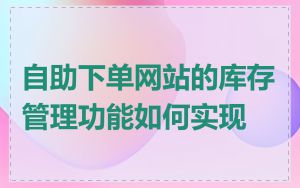 自助下单网站的库存管理功能如何实现